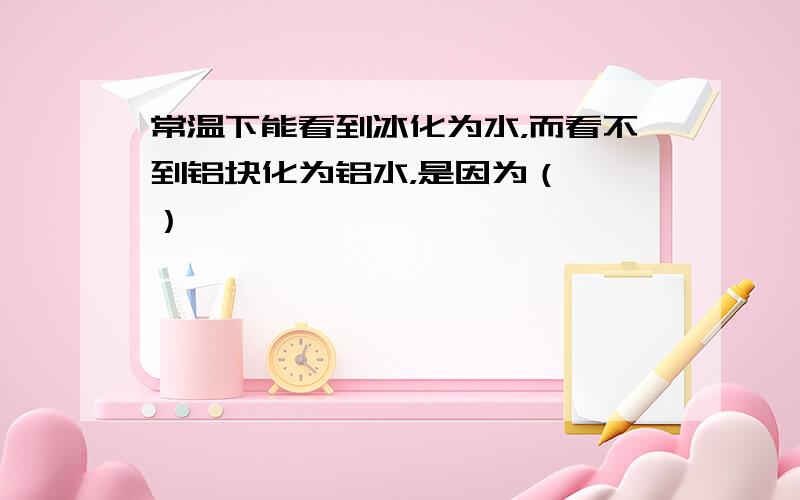 常温下能看到冰化为水,而看不到铝块化为铝水,是因为（ ）